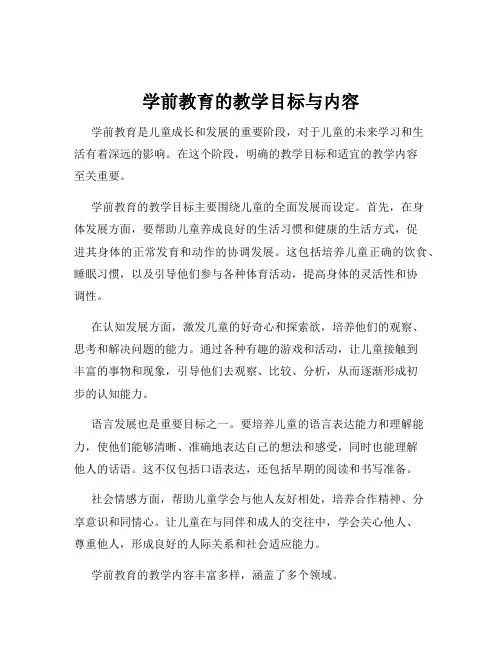 学前教育的教学目标与内容

学前教育是儿童成长和发展的重要阶段，对于儿童的未来学习和生活有着深远的影响。在这个阶段，明确的教学目标和适宜的教学内容至关重要。

学前教育的教学目标主要围绕儿童的全面发展而设定。首先，在身体发展方面，要帮助儿童养成良好的生活习惯和健康的生活方式，促进其身体的正常发育和动作的协调发展。这包括培养儿童正确的饮食、睡眠习惯，以及引导他们参与各种体育活动，提高身体的灵活性和协调性。

在认知发展方面，激发儿童的好奇心和探索欲，培养他们的观察、思考和解决问题的能力。通过各种有趣的游戏和活动，让儿童接触到丰富的事物和现象，引导他们去观察、比较、分析，从而逐渐形成初步的认知能力。

语言发展也是重要目标之一。要培养儿童的语言表达能力和理解能力，使他们能够清晰、准确地表达自己的想法和感受，同时也能理解他人的话语。这不仅包括口语表达，还包括早期的阅读和书写准备。

社会情感方面，帮助儿童学会与他人友好相处，培养合作精神、分享意识和同情心。让儿童在与同伴和成人的交往中，学会关心他人、尊重他人，形成良好的人际关系和社会适应能力。

学前教育的教学内容丰富多样，涵盖了多个领域。